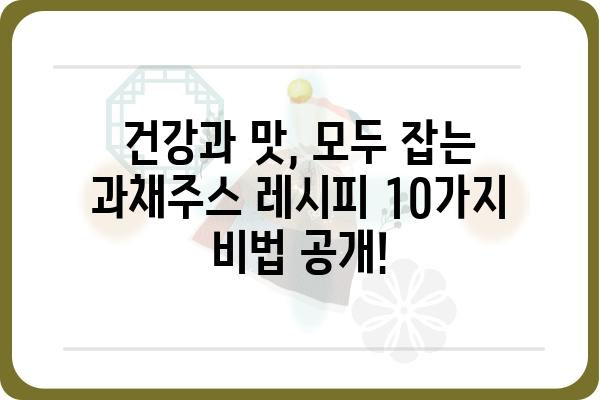 건강과 맛, 모두 잡는 과채주스 레시피 10가지 비법 공개!